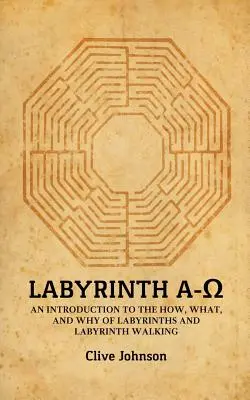 LABYRINTH A-Ω

AN INTRODUCTION TO THE HOW, WHAT, AND WHY OF LABYRINTHS AND LABYRINTH WALKING

Clive Johnson